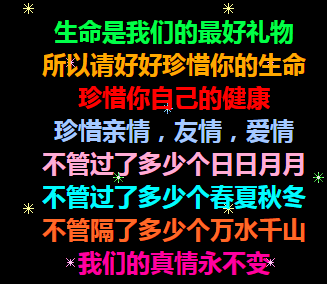 生命是我们的最好礼物
所以请好好珍惜你的生命
珍惜你自己的健康
珍惜亲情，友情，爱情
不管过了多少个日日月月
不管过了多少个春夏秋冬
不管隔了多少个万水千山
我们的真情永不变